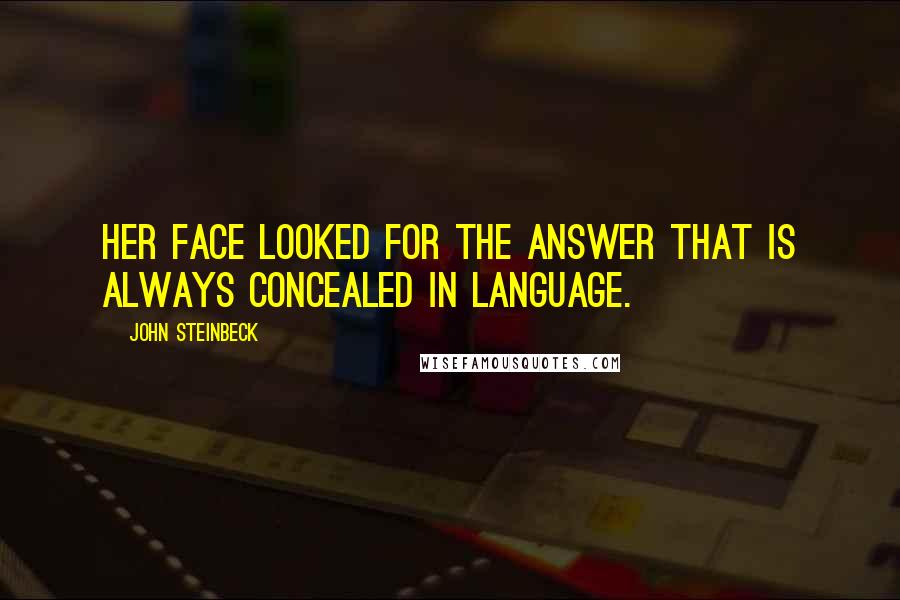 HER FACE LOOKED FOR THE ANSWER THAT IS ALWAYS CONCEALED IN LANGUAGE.

JOHN STEINBECK

WISEFAMOUSQUOTES.COM